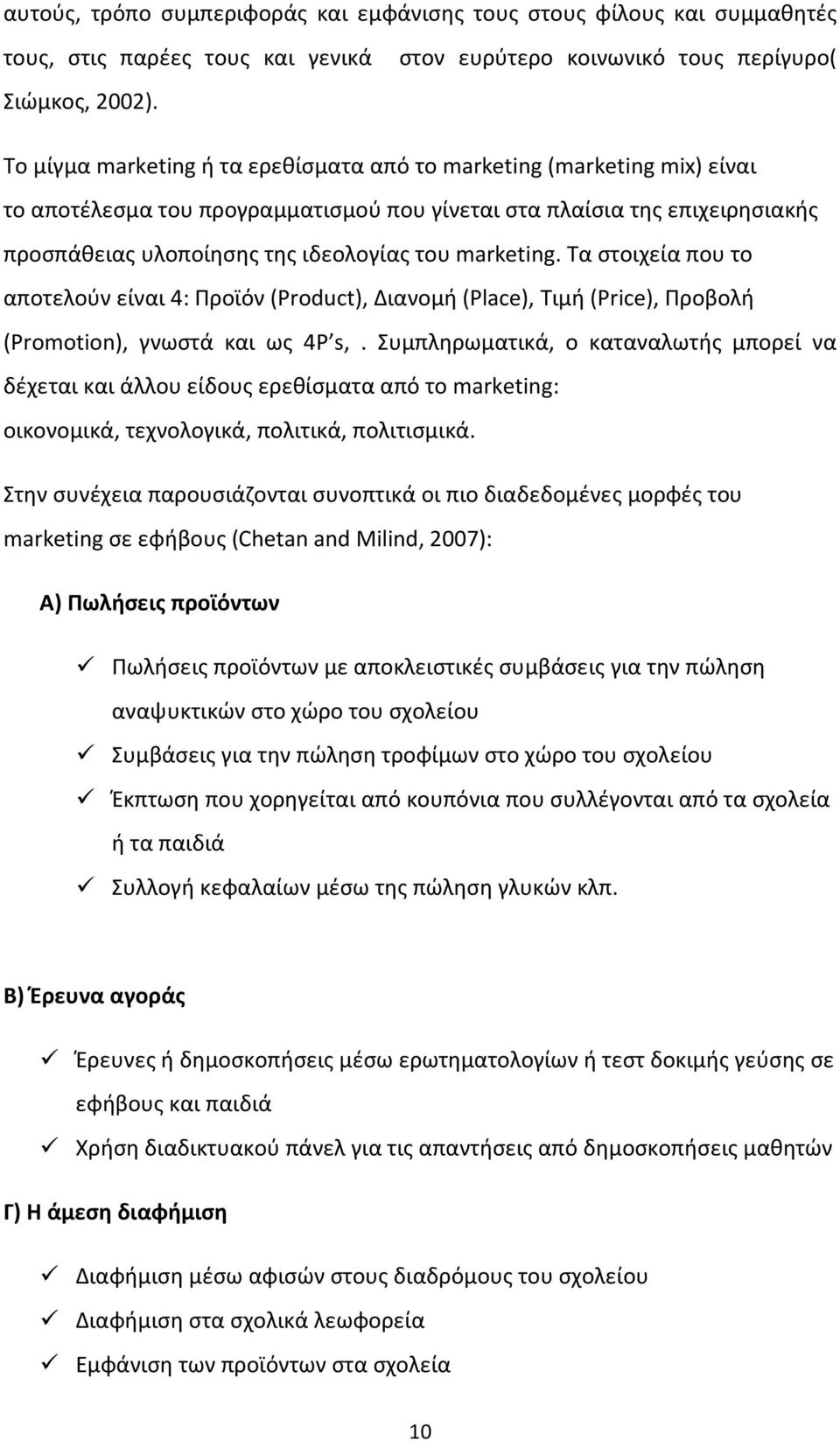 αυτούς, τρόπο συμπεριφοράς και εμφάνισης τους στους φίλους και συμμαθητές τους, στις παρέες τους και γενικά στον ευρύτερο κοινωνικό τους περίγυρο( Σιώμκος, 2002).

Το μίγμα marketing ή τα ερεθίσματα από το marketing (marketing mix) είναι το αποτέλεσμα του προγραμματισμού που γίνεται στα πλαίσια της επιχειρησιακής προσπάθειας υλοποίησης της ιδεολογίας του marketing. Τα στοιχεία που το αποτελούν είναι 4: Προϊόν (Product), Διανομή (Place), Τιμή (Price), Προβολή (Promotion), γνωστά και ως 4P's,. Συμπληρωματικά, ο καταναλωτής μπορεί να δέχεται και άλλου είδους ερεθίσματα από το marketing: οικονομικά, τεχνολογικά, πολιτικά, πολιτισμικά.

Στην συνέχεια παρουσιάζονται συνοπτικά οι πιο διαδεδομένες μορφές του marketing σε εφήβους (Chetan and Milind, 2007):

Α) Πωλήσεις προϊόντων

✓ Πωλήσεις προϊόντων με αποκλειστικές συμβάσεις για την πώληση αναψυκτικών στο χώρο του σχολείου
✓ Συμβάσεις για την πώληση τροφίμων στο χώρο του σχολείου
✓ Έκπτωση που χορηγείται από κουπόνια που συλλέγονται από τα σχολεία ή τα παιδιά
✓ Συλλογή κεφαλαίων μέσω της πώληση γλυκών κλπ.

Β) Έρευνα αγοράς

✓ Έρευνες ή δημοσκοπήσεις μέσω ερωτηματολογίων ή τεστ δοκιμής γεύσης σε εφήβους και παιδιά
✓ Χρήση διαδικτυακού πάνελ για τις απαντήσεις από δημοσκοπήσεις μαθητών

Γ) Η άμεση διαφήμιση

✓ Διαφήμιση μέσω αφισών στους διαδρόμους του σχολείου
✓ Διαφήμιση στα σχολικά λεωφορεία
✓ Εμφάνιση των προϊόντων στα σχολεία

10